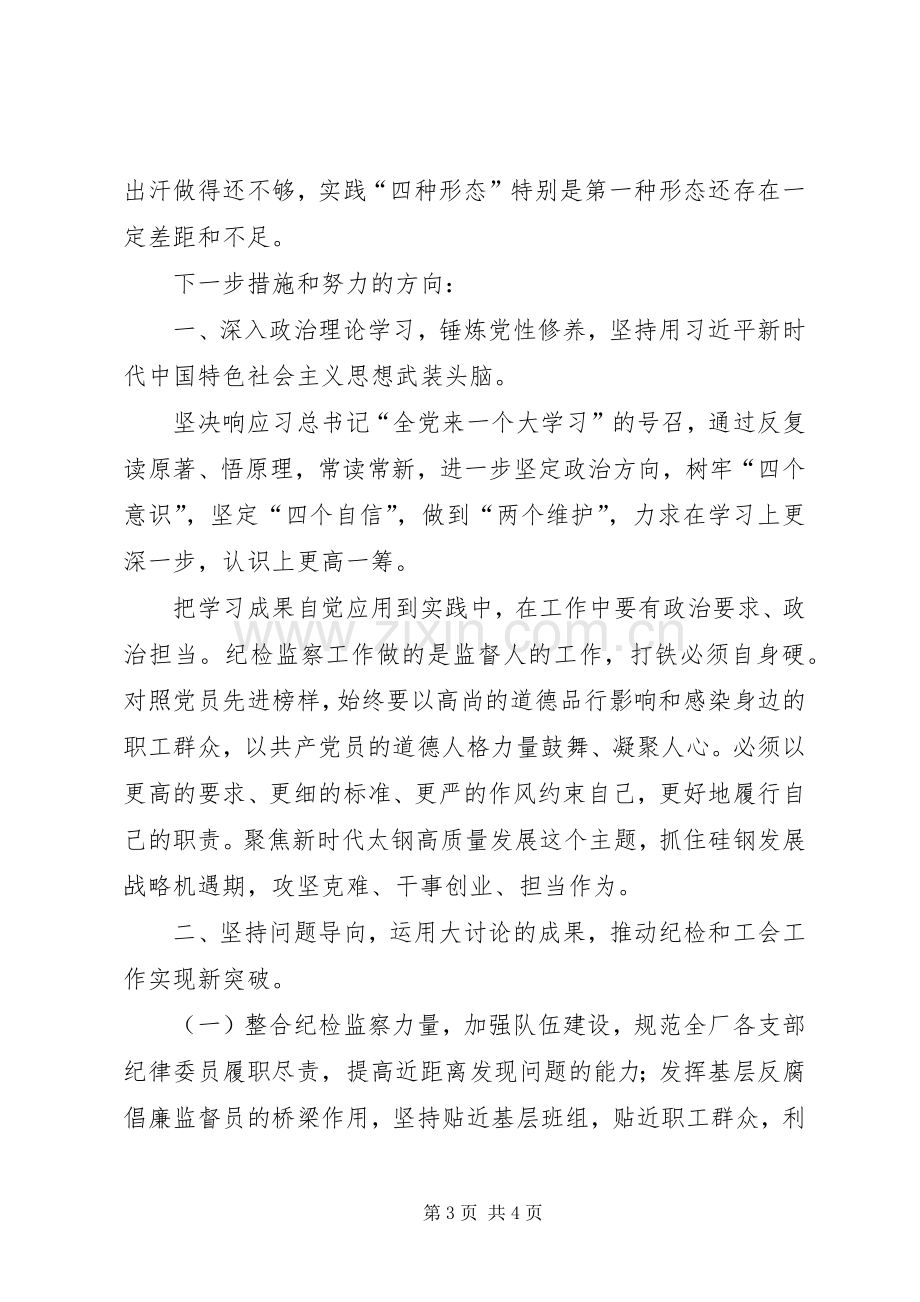 出汗做得还不够，实践“四种形态”特别是第一种形态还存在一定差距和不足。

下一步措施和努力的方向：

一、深入政治理论学习，锤炼党性修养，坚持用习近平新时代中国特色社会主义思想武装头脑。

坚决响应习总书记“全党来一个大学习”的号召，通过反复读原著、悟原理，常读常新，进一步坚定政治方向，树牢“四个意识”，坚定“四个自信”，做到“两个维护”，力求在学习上更深一步，认识上更高一筹。

把学习成果自觉应用到实践中，在工作中要有政治要求、政治担当。纪检监察工作做的是监督人的工作，打铁必须自身硬。对照党员先进榜样，始终要以高尚的道德品行影响和感染身边的职工群众，以共产党员的道德人格力量鼓舞、凝聚人心。必须以更高的要求、更细的标准、更严的作风约束自己，更好地履行自己的职责。聚焦新时代太钢高质量发展这个主题，抓住硅钢发展战略机遇期，攻坚克难、干事创业、担当作为。

二、坚持问题导向，运用大讨论的成果，推动纪检和工会工作实现新突破。

（一）整合纪检监察力量，加强队伍建设，规范全厂各支部纪律委员履职尽责，提高近距离发现问题的能力；发挥基层反腐倡廉监督员的桥梁作用，坚持贴近基层班组，贴近职工群众，利

第3页 共4页

www.zixin.com.cn